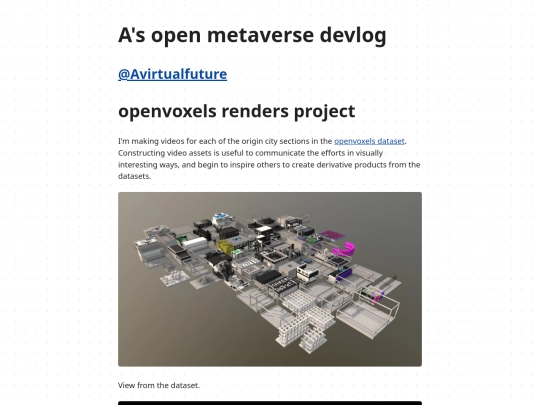 A's open metaverse devlog

@Avirtualfuture

openvoxels renders project

I'm making videos for each of the origin city sections in the openvoxels dataset. Constructing video assets is useful to communicate the efforts in visually interesting ways, and begin to inspire others to create derivative products from the datasets.

View from the dataset.